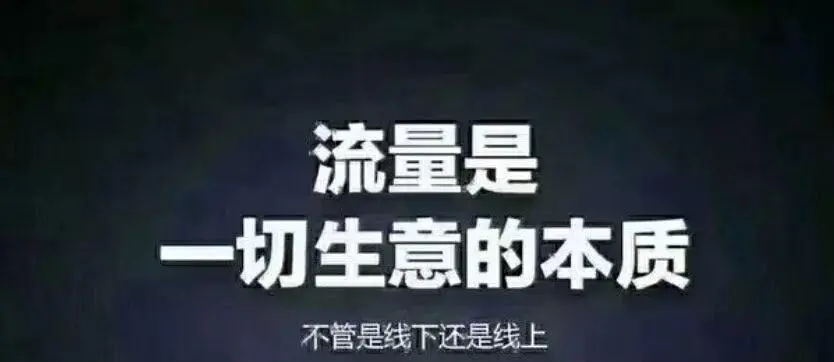 流量是
一切生意的本质

不管是线下还是线上